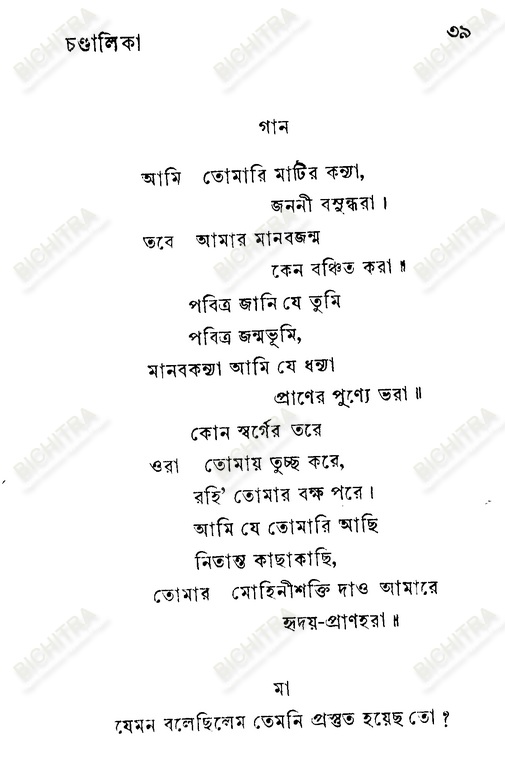 চণ্ডালিকা ৩৯

গান

আমি তোমারি মাটির কন্যা,
জননী বসুন্ধরা।
তবে আমার মানবজন্ম
কেন বঞ্চিত করা॥
পবিত্র জানি যে তুমি
পবিত্র জন্মভূমি,
মানবকন্যা আমি যে ধন্যা
প্রাণের পুণ্যে ভরা॥
কোন স্বর্গের তরে
ওরা তোমায় তুচ্ছ করে,
রহি' তোমার বক্ষ পরে।
আমি যে তোমারি আছি
নিতান্ত কাছাকাছি,
তোমার মোহিনীশক্তি দাও আমারে
হৃদয়-প্রাণহরা॥

মা

যেমন বলেছিলেম তেমনি প্রস্তুত হয়েছ তো?

BICHITRA